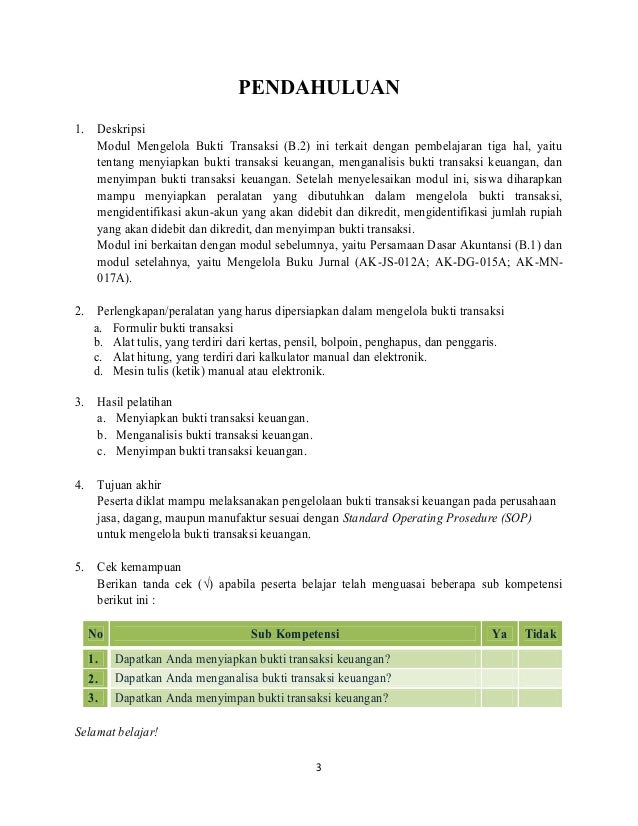 PENDAHULUAN

1. Deskripsi
Modul Mengelola Bukti Transaksi (B.2) ini terkait dengan pembelajaran tiga hal, yaitu tentang menyiapkan bukti transaksi keuangan, menganalisis bukti transaksi keuangan, dan menyimpan bukti transaksi keuangan. Setelah menyelesaikan modul ini, siswa diharapkan mampu menyiapkan peralatan yang dibutuhkan dalam mengelola bukti transaksi, mengidentifikasi akun-akun yang akan didebit dan dikredit, mengidentifikasi jumlah rupiah yang akan didebit dan dikredit, dan menyimpan bukti transaksi.
Modul ini berkaitan dengan modul sebelumnya, yaitu Persamaan Dasar Akuntansi (B.1) dan modul setelahnya, yaitu Mengelola Buku Jurnal (AK-JS-012A; AK-DG-015A; AK-MN-017A).

2. Perlengkapan/peralatan yang harus dipersiapkan dalam mengelola bukti transaksi
a. Formulir bukti transaksi
b. Alat tulis, yang terdiri dari kertas, pensil, bolpoin, penghapus, dan penggaris.
c. Alat hitung, yang terdiri dari kalkulator manual dan elektronik.
d. Mesin tulis (ketik) manual atau elektronik.

3. Hasil pelatihan
a. Menyiapkan bukti transaksi keuangan.
b. Menganalisis bukti transaksi keuangan.
c. Menyimpan bukti transaksi keuangan.

4. Tujuan akhir
Peserta diklat mampu melaksanakan pengelolaan bukti transaksi keuangan pada perusahaan jasa, dagang, maupun manufaktur sesuai dengan Standard Operating Prosedure (SOP) untuk mengelola bukti transaksi keuangan.

5. Cek kemampuan
Berikan tanda cek (√) apabila peserta belajar telah menguasai beberapa sub kompetensi berikut ini :

| No | Sub Kompetensi | Ya | Tidak |
|---|---|---|---|
| 1. | Dapatkan Anda menyiapkan bukti transaksi keuangan? | | |
| 2. | Dapatkan Anda menganalisa bukti transaksi keuangan? | | |
| 3. | Dapatkan Anda menyimpan bukti transaksi keuangan? | | |

Selamat belajar!

3